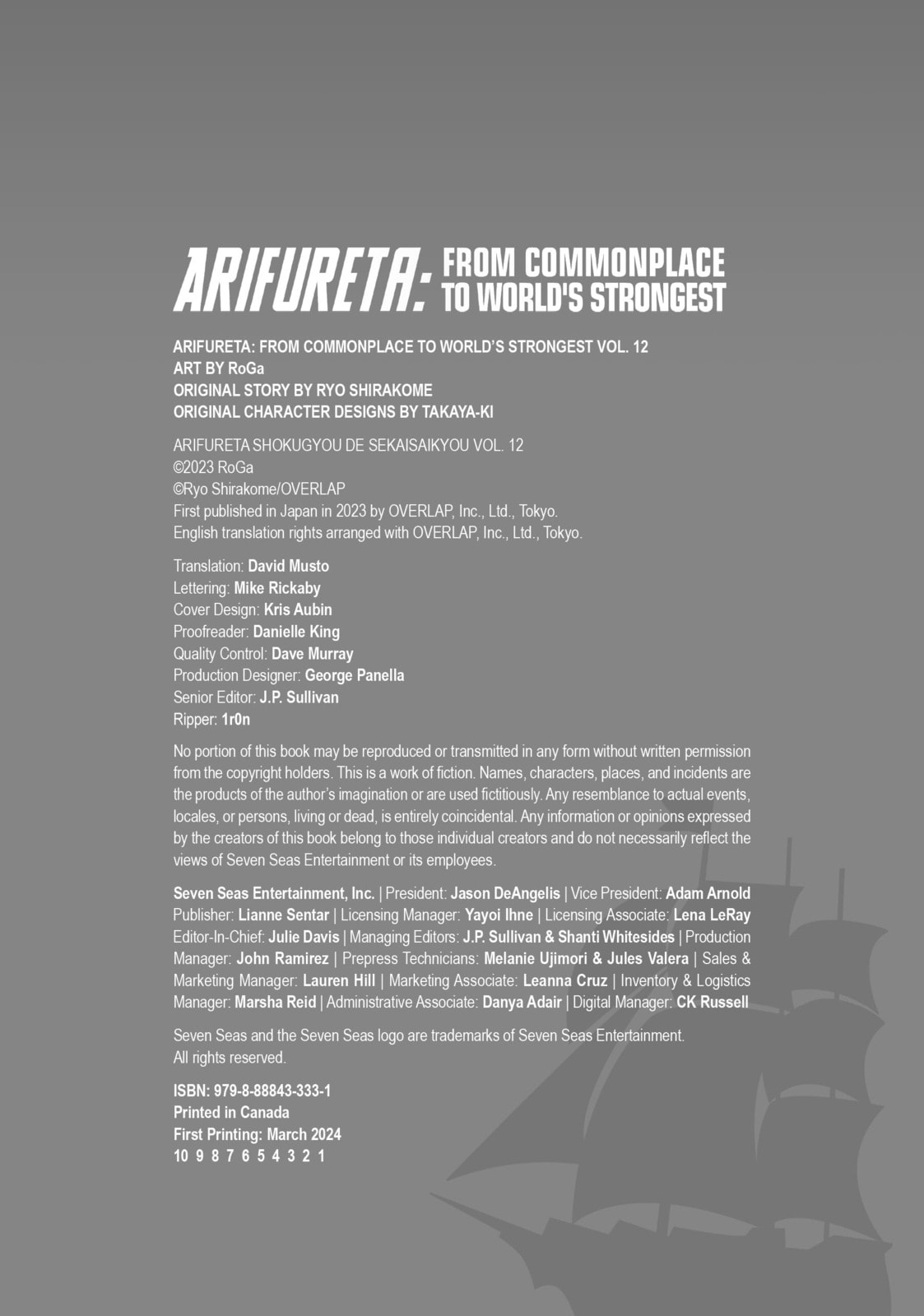 ARIFURETA: FROM COMMONPLACE TO WORLD'S STRONGEST

ARIFURETA: FROM COMMONPLACE TO WORLD'S STRONGEST VOL. 12
ART BY RoGa
ORIGINAL STORY BY RYO SHIRAKOME
ORIGINAL CHARACTER DESIGNS BY TAKAYA-KI

ARIFURETA SHOKUGYOU DE SEKAISAIKYOU VOL. 12
©2023 RoGa
©Ryo Shirakome/OVERLAP
First published in Japan in 2023 by OVERLAP, Inc., Ltd., Tokyo.
English translation rights arranged with OVERLAP, Inc., Ltd., Tokyo.

Translation: David Musto
Lettering: Mike Rickaby
Cover Design: Kris Aubin
Proofreader: Danielle King
Quality Control: Dave Murray
Production Designer: George Panella
Senior Editor: J.P. Sullivan
Ripper: 1r0n

No portion of this book may be reproduced or transmitted in any form without written permission from the copyright holders. This is a work of fiction. Names, characters, places, and incidents are the products of the author's imagination or are used fictitiously. Any resemblance to actual events, locales, or persons, living or dead, is entirely coincidental. Any information or opinions expressed by the creators of this book belong to those individual creators and do not necessarily reflect the views of Seven Seas Entertainment or its employees.

Seven Seas Entertainment, Inc. | President: Jason DeAngelis | Vice President: Adam Arnold Publisher: Lianne Sentar | Licensing Manager: Yayoi Ihne | Licensing Associate: Lena LeRay Editor-In-Chief: Julie Davis | Managing Editors: J.P. Sullivan & Shanti Whitesides | Production Manager: John Ramirez | Prepress Technicians: Melanie Ujimori & Jules Valera | Sales & Marketing Manager: Lauren Hill | Marketing Associate: Leanna Cruz | Inventory & Logistics Manager: Marsha Reid | Administrative Associate: Danya Adair | Digital Manager: CK Russell

Seven Seas and the Seven Seas logo are trademarks of Seven Seas Entertainment.
All rights reserved.

ISBN: 979-8-88843-333-1
Printed in Canada
First Printing: March 2024
10 9 8 7 6 5 4 3 2 1